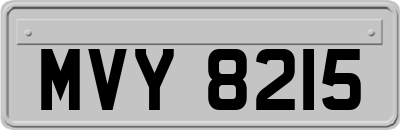 MVY 8215